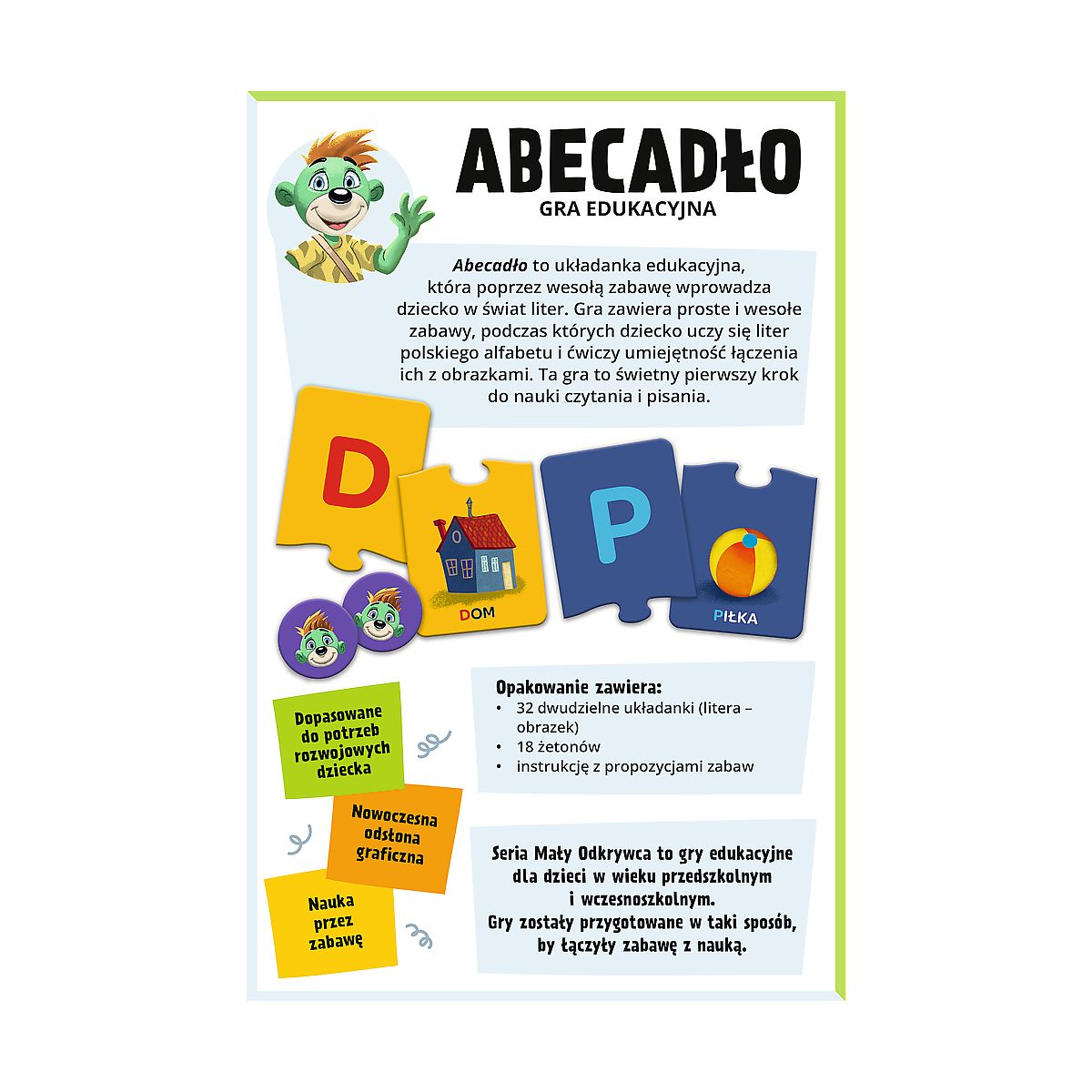 ABECADŁO
GRA EDUKACYJNA

Abecadło to układanka edukacyjna, która poprzez wesołą zabawę wprowadza dziecko w świat liter. Gra zawiera proste i wesołe zabawy, podczas których dziecko uczy się liter polskiego alfabetu i ćwiczy umiejętność łączenia ich z obrazkami. Ta gra to świetny pierwszy krok do nauki czytania i pisania.

D

DOM

P

PIŁKA

Dopasowane do potrzeb rozwojowych dziecka

Nowoczesna odsłona graficzna

Nauka przez zabawę

Opakowanie zawiera:
• 32 dwudzielne układanki (litera – obrazek)
• 18 żetonów
• instrukcję z propozycjami zabaw

Seria Mały Odkrywca to gry edukacyjne dla dzieci w wieku przedszkolnym i wczesnoszkolnym.
Gry zostały przygotowane w taki sposób, by łączyły zabawę z nauką.